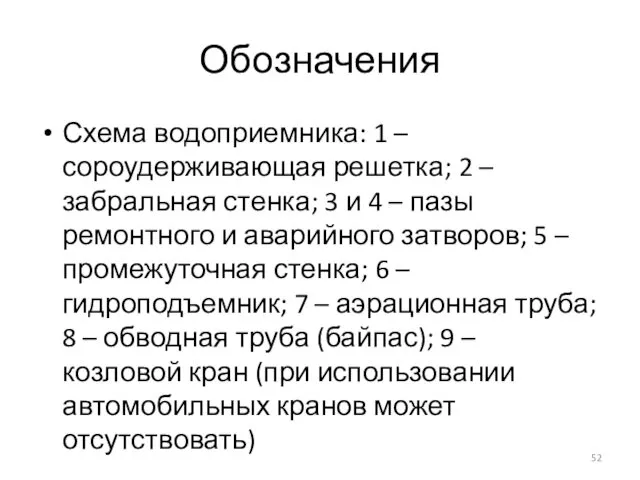 Обозначения

• Схема водоприемника: 1 – сороудерживающая решетка; 2 – забральная стенка; 3 и 4 – пазы ремонтного и аварийного затворов; 5 – промежуточная стенка; 6 – гидроподъемник; 7 – аэрационная труба; 8 – обводная труба (байпас); 9 – козловой кран (при использовании автомобильных кранов может отсутствовать)

52